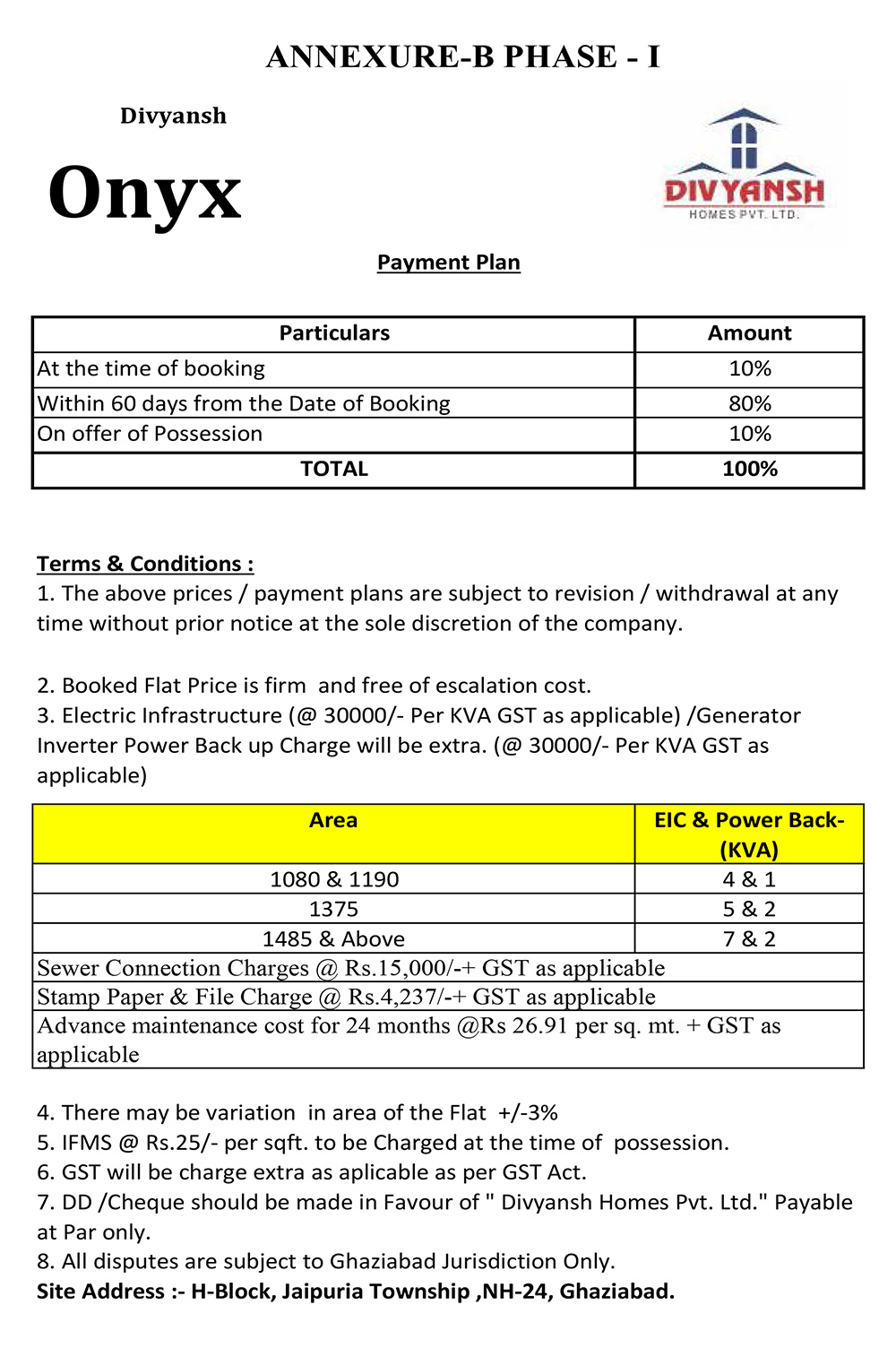 ANNEXURE-B PHASE - I

Divyansh

Onyx

DIVYANSH
HOMES PVT. LTD.

Payment Plan

| Particulars | Amount |
|---|---|
| At the time of booking | 10% |
| Within 60 days from the Date of Booking | 80% |
| On offer of Possession | 10% |
| TOTAL | 100% |

Terms & Conditions :
1. The above prices / payment plans are subject to revision / withdrawal at any time without prior notice at the sole discretion of the company.

2. Booked Flat Price is firm and free of escalation cost.
3. Electric Infrastructure (@ 30000/- Per KVA GST as applicable) /Generator Inverter Power Back up Charge will be extra. (@ 30000/- Per KVA GST as applicable)

| Area | EIC & Power Back-(KVA) |
|---|---|
| 1080 & 1190 | 4 & 1 |
| 1375 | 5 & 2 |
| 1485 & Above | 7 & 2 |
| Sewer Connection Charges @ Rs.15,000/-+ GST as applicable | |
| Stamp Paper & File Charge @ Rs.4,237/-+ GST as applicable | |
| Advance maintenance cost for 24 months @Rs 26.91 per sq. mt. + GST as applicable | |

4. There may be variation in area of the Flat +/-3%
5. IFMS @ Rs.25/- per sqft. to be Charged at the time of possession.
6. GST will be charge extra as aplicable as per GST Act.
7. DD /Cheque should be made in Favour of " Divyansh Homes Pvt. Ltd." Payable at Par only.
8. All disputes are subject to Ghaziabad Jurisdiction Only.
Site Address :- H-Block, Jaipuria Township ,NH-24, Ghaziabad.